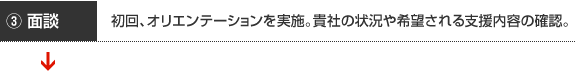 ③ 面談

初回、オリエンテーションを実施。貴社の状況や希望される支援内容の確認。

↓